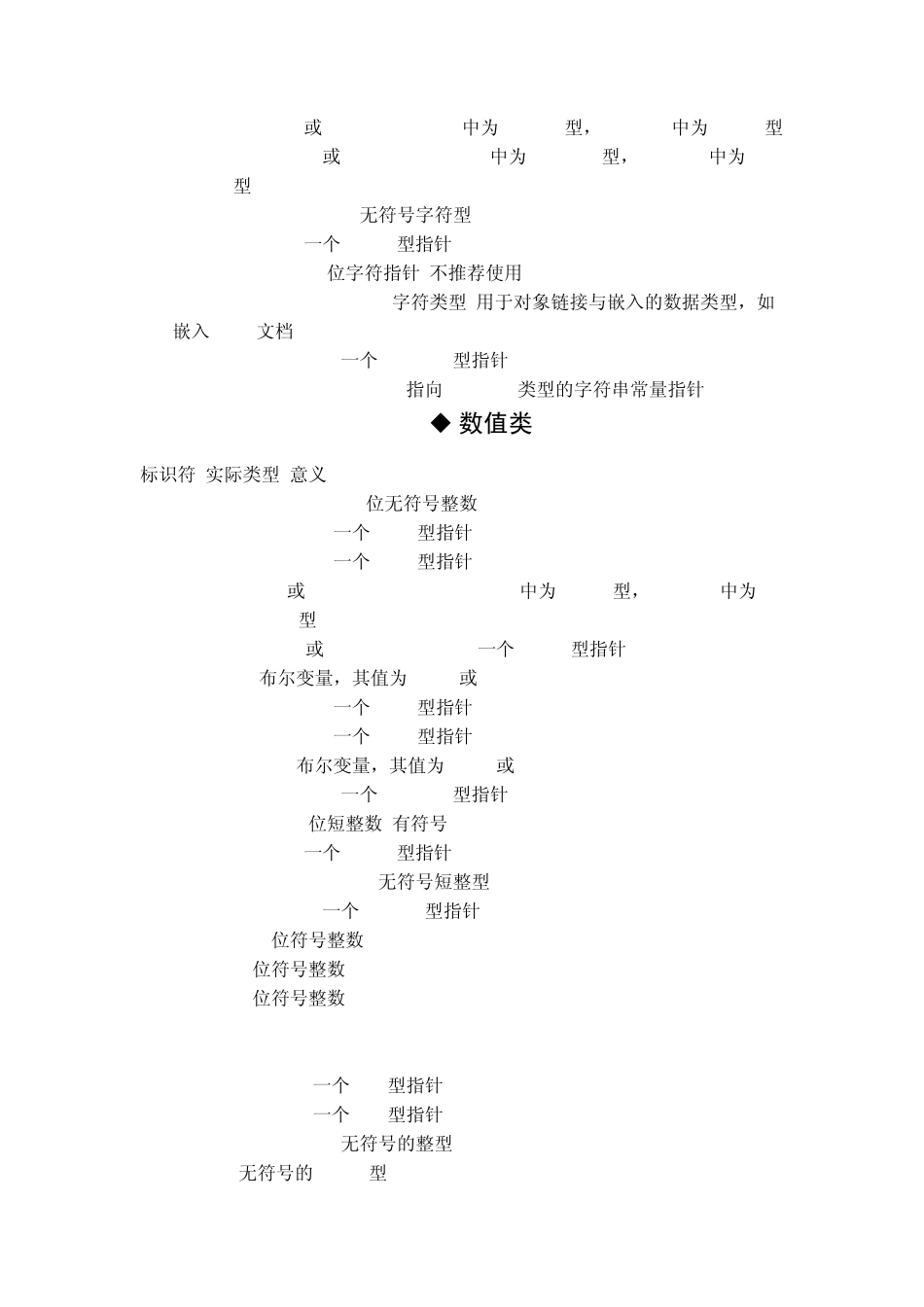 或 中为 型， 中为 型

或 中为 型， 中为 型

无符号字符型

一个 型指针

位字符指针 不推荐使用

字符类型 用于对象链接与嵌入的数据类型，如嵌入 文档

一个 型指针

指向 类型的字符串常量指针

◆ 数值类

标识符 实际类型 意义

位无符号整数

一个 型指针

一个 型指针

或 中为 型， 中为 型

或 一个 型指针

布尔变量，其值为 或

一个 型指针

一个 型指针

布尔变量，其值为 或

一个 型指针

位短整数 有符号

一个 型指针

无符号短整型

一个 型指针

位符号整数

位符号整数

位符号整数

一个 型指针

一个 型指针

无符号的整型

无符号的 型